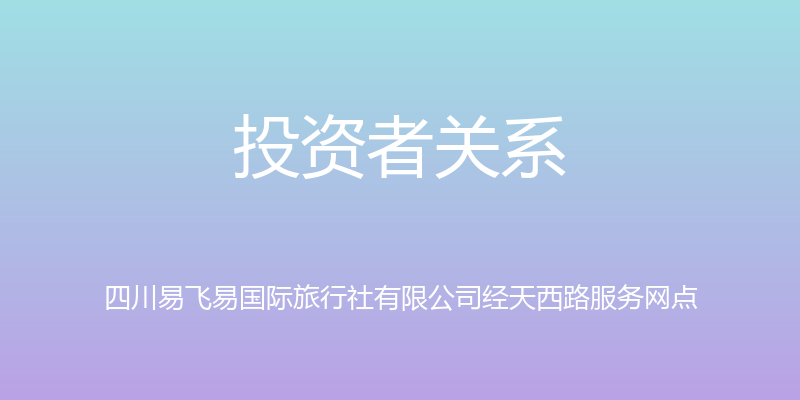 投资者关系

四川易飞易国际旅行社有限公司经天西路服务网点